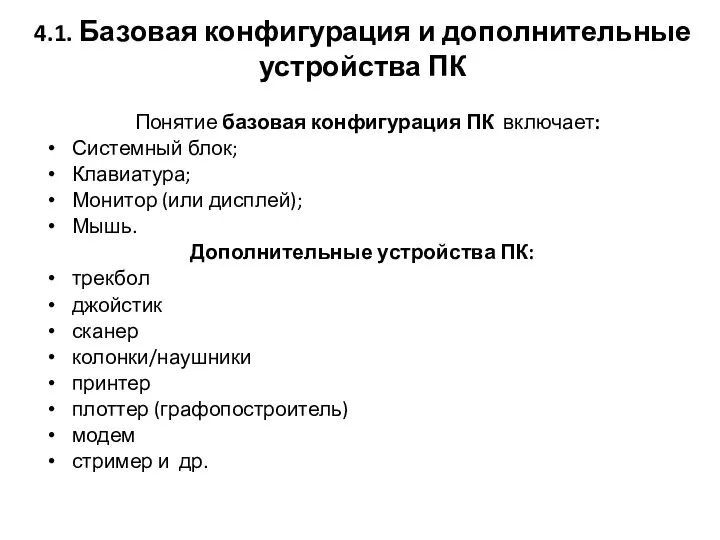 4.1. Базовая конфигурация и дополнительные устройства ПК

Понятие базовая конфигурация ПК включает:
• Системный блок;
• Клавиатура;
• Монитор (или дисплей);
• Мышь.

Дополнительные устройства ПК:
• трекбол
• джойстик
• сканер
• колонки/наушники
• принтер
• плоттер (графопостроитель)
• модем
• стример и др.